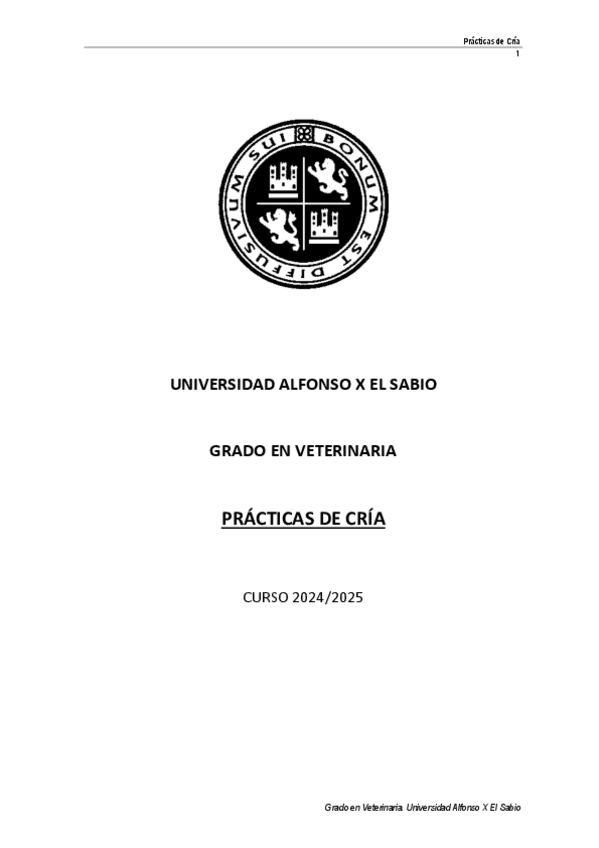 Prácticas de Cría
1

BONUM EST DIFFUSIVUM SUI

UNIVERSIDAD ALFONSO X EL SABIO

GRADO EN VETERINARIA

PRÁCTICAS DE CRÍA

CURSO 2024/2025

Grado en Veterinaria. Universidad Alfonso X El Sabio